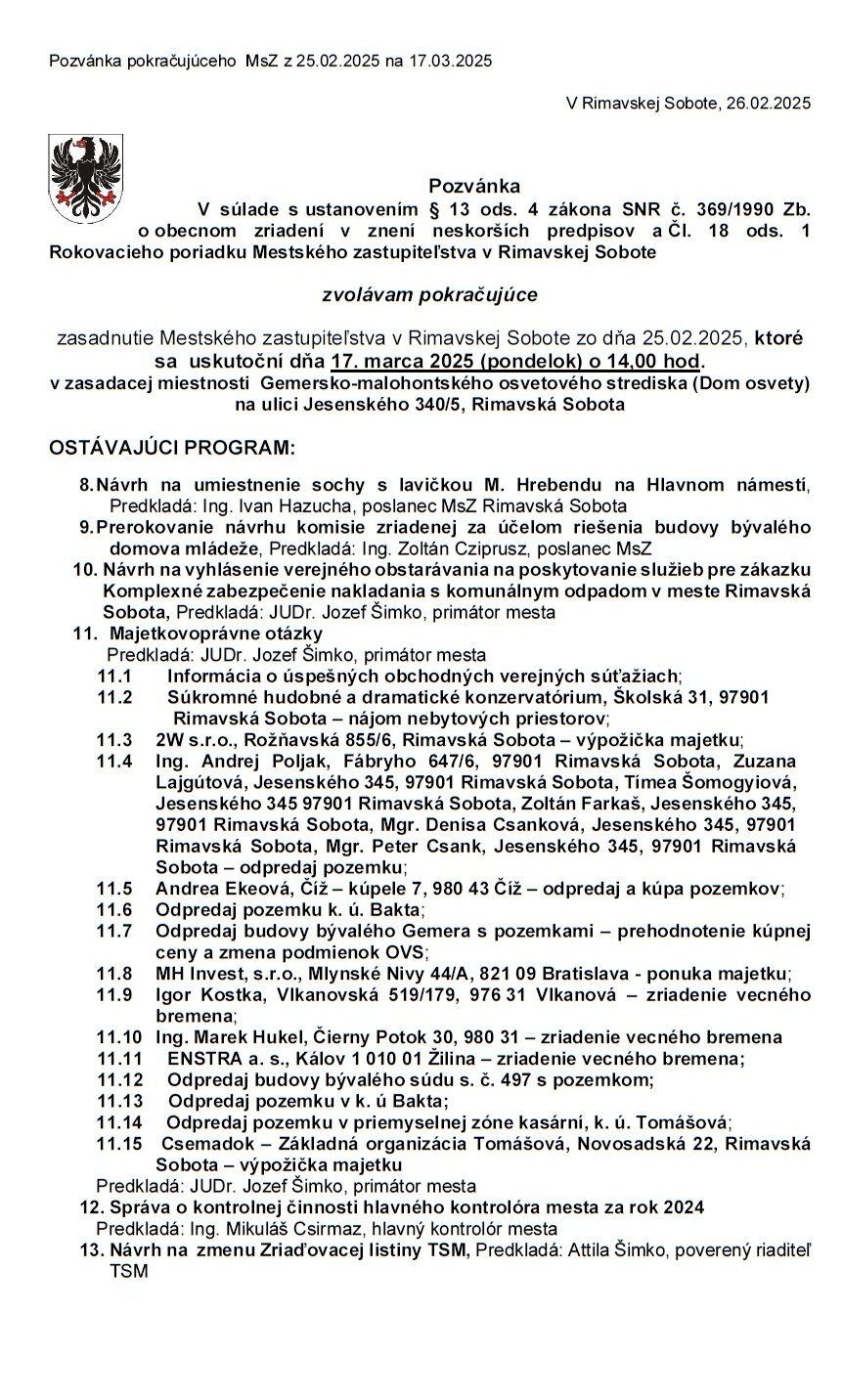 Pozvánka pokračujúceho MsZ z 25.02.2025 na 17.03.2025

V Rimavskej Sobote, 26.02.2025

Pozvánka

V súlade s ustanovením § 13 ods. 4 zákona SNR č. 369/1990 Zb. o obecnom zriadení v znení neskorších predpisov a Čl. 18 ods. 1 Rokovacieho poriadku Mestského zastupiteľstva v Rimavskej Sobote

zvolávam pokračujúce

zasadnutie Mestského zastupiteľstva v Rimavskej Sobote zo dňa 25.02.2025, ktoré sa uskutoční dňa 17. marca 2025 (pondelok) o 14,00 hod. v zasadacej miestnosti Gemersko-malohontského osvetového strediska (Dom osvety) na ulici Jesenského 340/5, Rimavská Sobota

OSTÁVAJÚCI PROGRAM:

8. Návrh na umiestnenie sochy s lavičkou M. Hrebendu na Hlavnom námestí, Predkladá: Ing. Ivan Hazucha, poslanec MsZ Rimavská Sobota
9. Prerokovanie návrhu komisie zriadenej za účelom riešenia budovy bývalého domova mládeže, Predkladá: Ing. Zoltán Cziprusz, poslanec MsZ
10. Návrh na vyhlásenie verejného obstarávania na poskytovanie služieb pre zákazku Komplexné zabezpečenie nakladania s komunálnym odpadom v meste Rimavská Sobota, Predkladá: JUDr. Jozef Šimko, primátor mesta
11. Majetkovoprávne otázky
Predkladá: JUDr. Jozef Šimko, primátor mesta
11.1 Informácia o úspešných obchodných verejných súťažiach;
11.2 Súkromné hudobné a dramatické konzervatórium, Školská 31, 97901 Rimavská Sobota – nájom nebytových priestorov;
11.3 2W s.r.o., Rožňavská 855/6, Rimavská Sobota – výpožička majetku;
11.4 Ing. Andrej Poljak, Fábryho 647/6, 97901 Rimavská Sobota, Zuzana Lajgútová, Jesenského 345, 97901 Rimavská Sobota, Tímea Šomogyiová, Jesenského 345 97901 Rimavská Sobota, Zoltán Farkaš, Jesenského 345, 97901 Rimavská Sobota, Mgr. Denisa Csanková, Jesenského 345, 97901 Rimavská Sobota, Mgr. Peter Csank, Jesenského 345, 97901 Rimavská Sobota – odpredaj pozemku;
11.5 Andrea Ekeová, Číž – kúpele 7, 980 43 Číž – odpredaj a kúpa pozemkov;
11.6 Odpredaj pozemku k. ú. Bakta;
11.7 Odpredaj budovy bývalého Gemera s pozemkami – prehodnotenie kúpnej ceny a zmena podmienok OVS;
11.8 MH Invest, s.r.o., Mlynské Nivy 44/A, 821 09 Bratislava - ponuka majetku;
11.9 Igor Kostka, Vlkanovská 519/179, 976 31 Vlkanová – zriadenie vecného bremena;
11.10 Ing. Marek Hukel, Čierny Potok 30, 980 31 – zriadenie vecného bremena
11.11 ENSTRA a. s., Kálov 1 010 01 Žilina – zriadenie vecného bremena;
11.12 Odpredaj budovy bývalého súdu s. č. 497 s pozemkom;
11.13 Odpredaj pozemku v k. ú Bakta;
11.14 Odpredaj pozemku v priemyselnej zóne kasární, k. ú. Tomášová;
11.15 Csemadok – Základná organizácia Tomášová, Novosadská 22, Rimavská Sobota – výpožička majetku
Predkladá: JUDr. Jozef Šimko, primátor mesta
12. Správa o kontrolnej činnosti hlavného kontrolóra mesta za rok 2024
Predkladá: Ing. Mikuláš Csirmaz, hlavný kontrolór mesta
13. Návrh na zmenu Zriaďovacej listiny TSM, Predkladá: Attila Šimko, poverený riaditeľ TSM